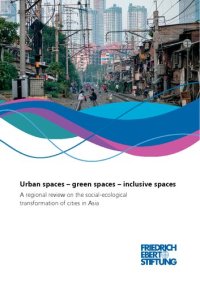 Urban spaces – green spaces – inclusive spaces

A regional review on the social-ecological transformation of cities in Asia

FRIEDRICH
EBERT
STIFTUNG